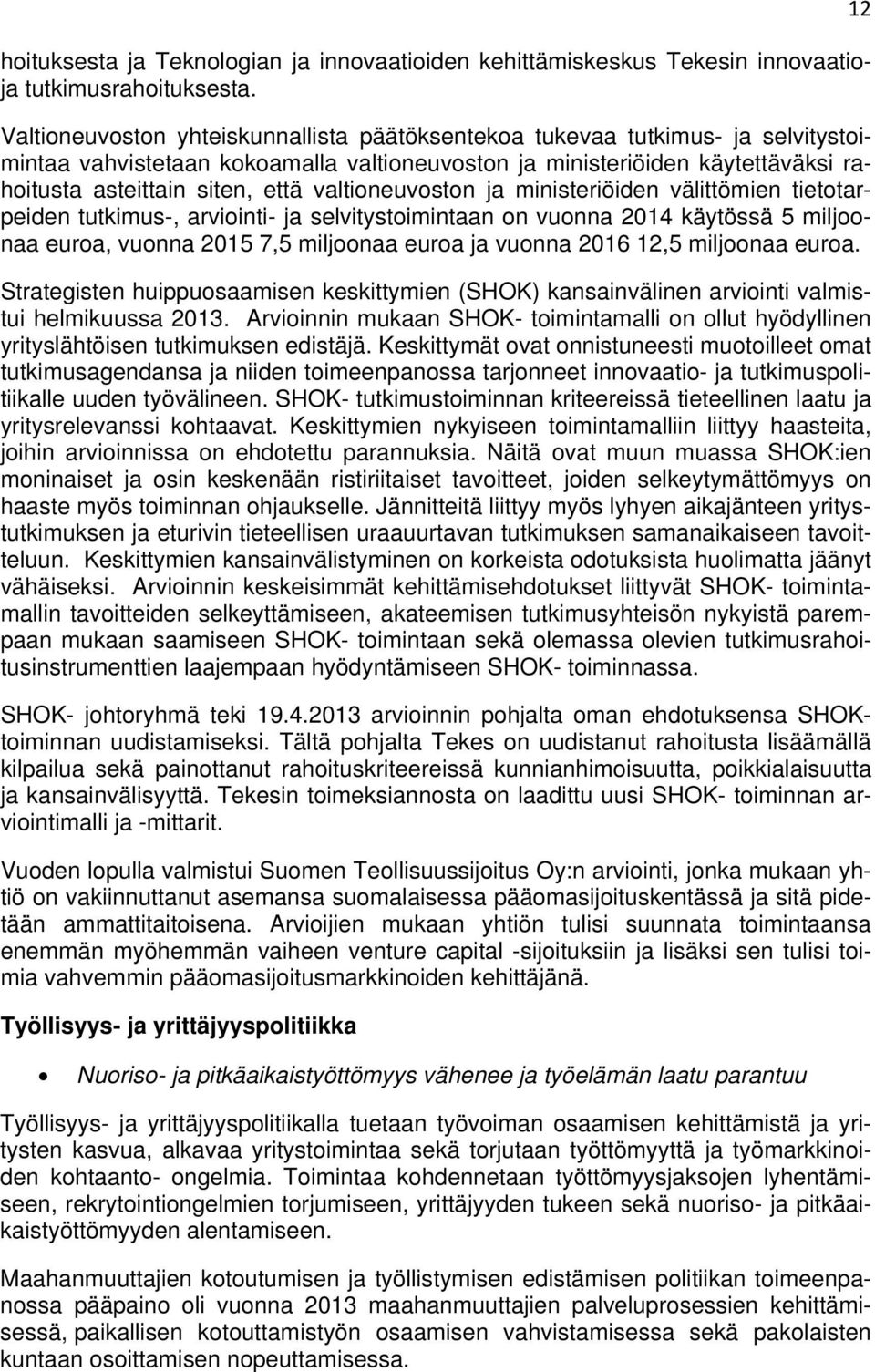 12

hoituksesta ja Teknologian ja innovaatioiden kehittämiskeskus Tekesin innovaatio- ja tutkimusrahoituksesta.

Valtioneuvoston yhteiskunnallista päätöksentekoa tukevaa tutkimus- ja selvitystoimintaa vahvistetaan kokoamalla valtioneuvoston ja ministeriöiden käytettäväksi rahoitusta asteittain siten, että valtioneuvoston ja ministeriöiden välittömien tietotarpeiden tutkimus-, arviointi- ja selvitystoimintaan on vuonna 2014 käytössä 5 miljoonaa euroa, vuonna 2015 7,5 miljoonaa euroa ja vuonna 2016 12,5 miljoonaa euroa.

Strategisten huippuosaamisen keskittymien (SHOK) kansainvälinen arviointi valmistui helmikuussa 2013. Arvioinnin mukaan SHOK- toimintamalli on ollut hyödyllinen yrityslähtöisen tutkimuksen edistäjä. Keskittymät ovat onnistuneesti muotoilleet omat tutkimusagendansa ja niiden toimeenpanossa tarjonneet innovaatio- ja tutkimuspolitiikalle uuden työvälineen. SHOK- tutkimustoiminnan kriteereissä tieteellinen laatu ja yritysrelevanssi kohtaavat. Keskittymien nykyiseen toimintamalliin liittyy haasteita, joihin arvioinnissa on ehdotettu parannuksia. Näitä ovat muun muassa SHOK:ien moninaiset ja osin keskenään ristiriitaiset tavoitteet, joiden selkeytymättömyys on haaste myös toiminnan ohjaukselle. Jännitteitä liittyy myös lyhyen aikajänteen yritystutkimuksen ja eturivin tieteellisen uraauurtavan tutkimuksen samanaikaiseen tavoitteluun. Keskittymien kansainvälistyminen on korkeista odotuksista huolimatta jäänyt vähäiseksi. Arvioinnin keskeisimmät kehittämisehdotukset liittyvät SHOK- toimintamallin tavoitteiden selkeyttämiseen, akateemisen tutkimusyhteisön nykyistä parempaan mukaan saamiseen SHOK- toimintaan sekä olemassa olevien tutkimusrahoitusinstrumenttien laajempaan hyödyntämiseen SHOK- toiminnassa.

SHOK- johtoryhmä teki 19.4.2013 arvioinnin pohjalta oman ehdotuksensa SHOK-toiminnan uudistamiseksi. Tältä pohjalta Tekes on uudistanut rahoitusta lisäämällä kilpailua sekä painottanut rahoituskriteereissä kunnianhimoisuutta, poikkialaisuutta ja kansainvälisyyttä. Tekesin toimeksiannosta on laadittu uusi SHOK- toiminnan arviointimalli ja -mittarit.

Vuoden lopulla valmistui Suomen Teollisuussijoitus Oy:n arviointi, jonka mukaan yhtiö on vakiinnuttanut asemansa suomalaisessa pääomasijoituskentässä ja sitä pidetään ammattitaitoisena. Arvioijien mukaan yhtiön tulisi suunnata toimintaansa enemmän myöhemmän vaiheen venture capital -sijoituksiin ja lisäksi sen tulisi toimia vahvemmin pääomasijoitusmarkkinoiden kehittäjänä.

Työllisyys- ja yrittäjyyspolitiikka

• Nuoriso- ja pitkäaikaistyöttömyys vähenee ja työelämän laatu parantuu

Työllisyys- ja yrittäjyyspolitiikalla tuetaan työvoiman osaamisen kehittämistä ja yritysten kasvua, alkavaa yritystoimintaa sekä torjutaan työttömyyttä ja työmarkkinoiden kohtaanto- ongelmia. Toimintaa kohdennetaan työttömyysjaksojen lyhentämiseen, rekrytointiongelmien torjumiseen, yrittäjyyden tukeen sekä nuoriso- ja pitkäaikaistyöttömyyden alentamiseen.

Maahanmuuttajien kotoutumisen ja työllistymisen edistämisen politiikan toimeenpanossa pääpaino oli vuonna 2013 maahanmuuttajien palveluprosessien kehittämisessä, paikallisen kotouttamistyön osaamisen vahvistamisessa sekä pakolaisten kuntaan osoittamisen nopeuttamisessa.